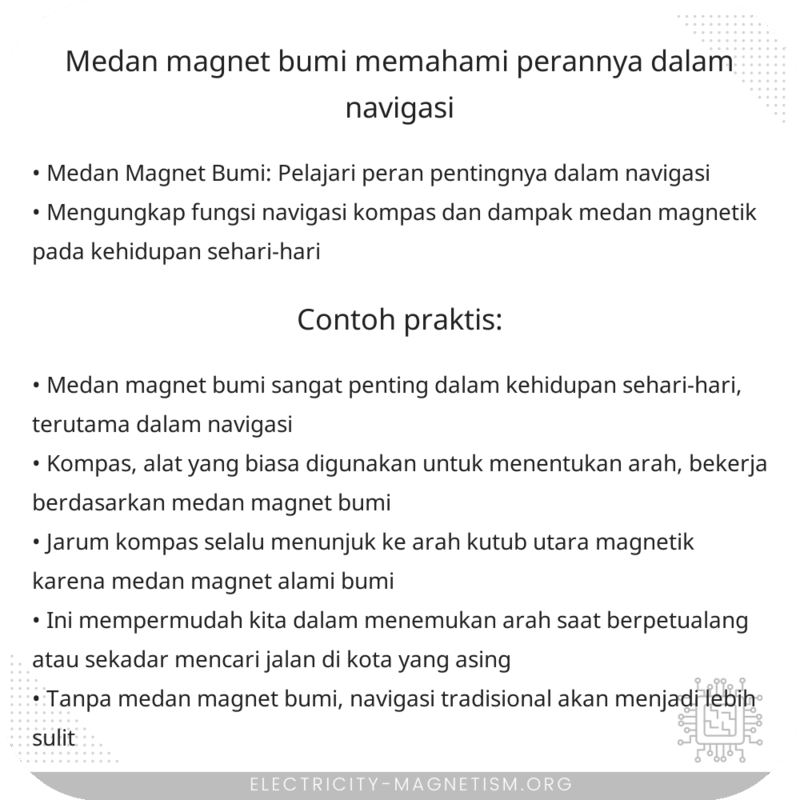 Medan magnet bumi memahami perannya dalam navigasi

• Medan Magnet Bumi: Pelajari peran pentingnya dalam navigasi
• Mengungkap fungsi navigasi kompas dan dampak medan magnetik pada kehidupan sehari-hari

Contoh praktis:

• Medan magnet bumi sangat penting dalam kehidupan sehari-hari, terutama dalam navigasi
• Kompas, alat yang biasa digunakan untuk menentukan arah, bekerja berdasarkan medan magnet bumi
• Jarum kompas selalu menunjuk ke arah kutub utara magnetik karena medan magnet alami bumi
• Ini mempermudah kita dalam menemukan arah saat berpetualang atau sekadar mencari jalan di kota yang asing
• Tanpa medan magnet bumi, navigasi tradisional akan menjadi lebih sulit

ELECTRICITY-MAGNETISM.ORG